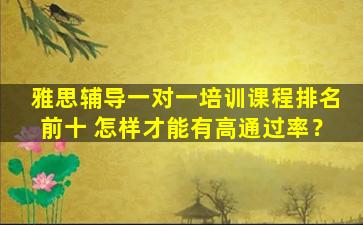 雅思辅导一对一培训课程排名前十 怎样才能有高通过率？